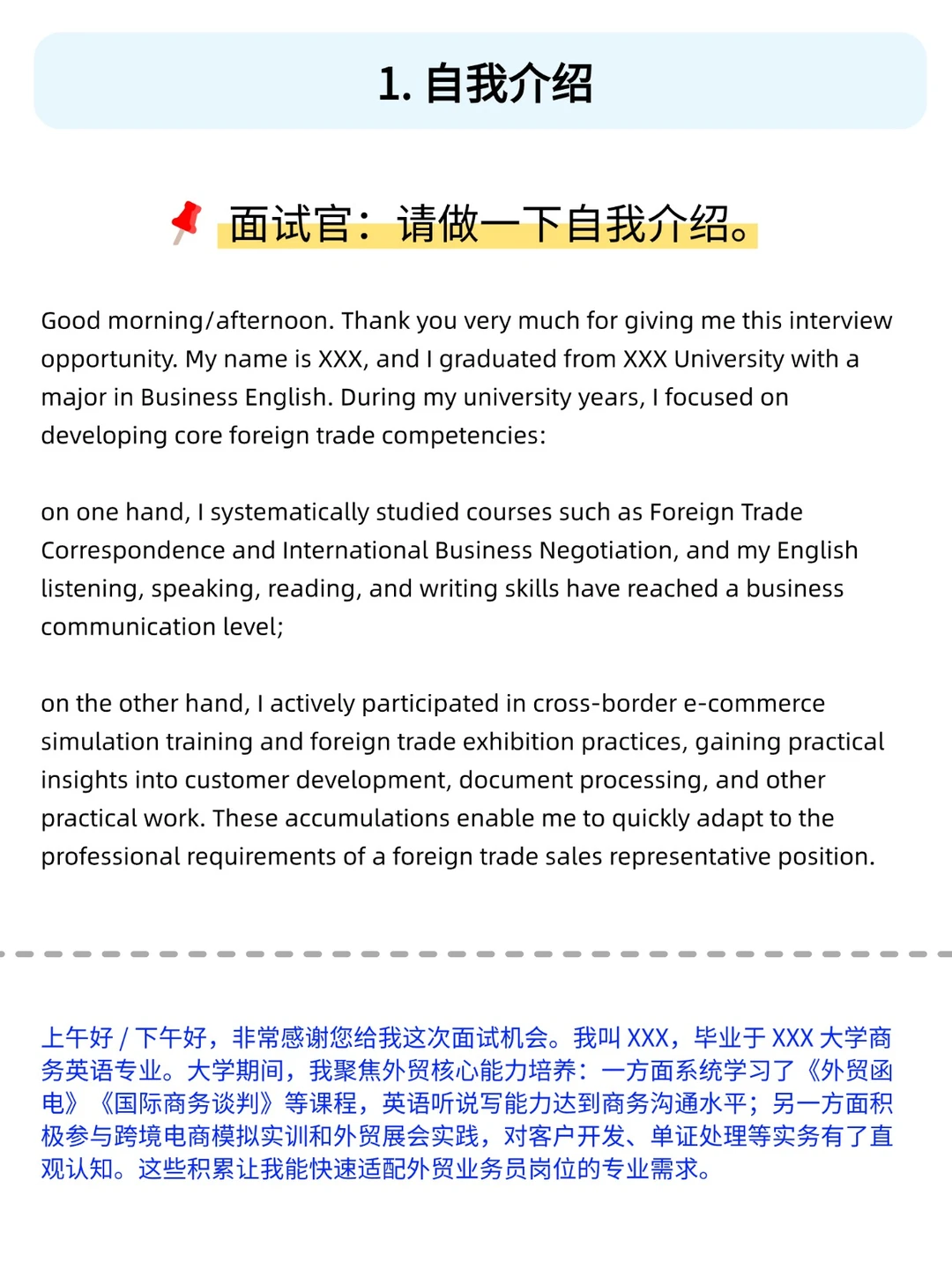 1. 自我介绍

面试官：请做一下自我介绍。

Good morning/afternoon. Thank you very much for giving me this interview opportunity. My name is XXX, and I graduated from XXX University with a major in Business English. During my university years, I focused on developing core foreign trade competencies:

on one hand, I systematically studied courses such as Foreign Trade Correspondence and International Business Negotiation, and my English listening, speaking, reading, and writing skills have reached a business communication level;

on the other hand, I actively participated in cross-border e-commerce simulation training and foreign trade exhibition practices, gaining practical insights into customer development, document processing, and other practical work. These accumulations enable me to quickly adapt to the professional requirements of a foreign trade sales representative position.

上午好 / 下午好，非常感谢您给我这次面试机会。我叫 XXX，毕业于 XXX 大学商务英语专业。大学期间，我聚焦外贸核心能力培养：一方面系统学习了《外贸函电》《国际商务谈判》等课程，英语听说写能力达到商务沟通水平；另一方面积极参与跨境电商模拟实训和外贸展会实践，对客户开发、单证处理等实务有了直观认知。这些积累让我能快速适配外贸业务员岗位的专业需求。